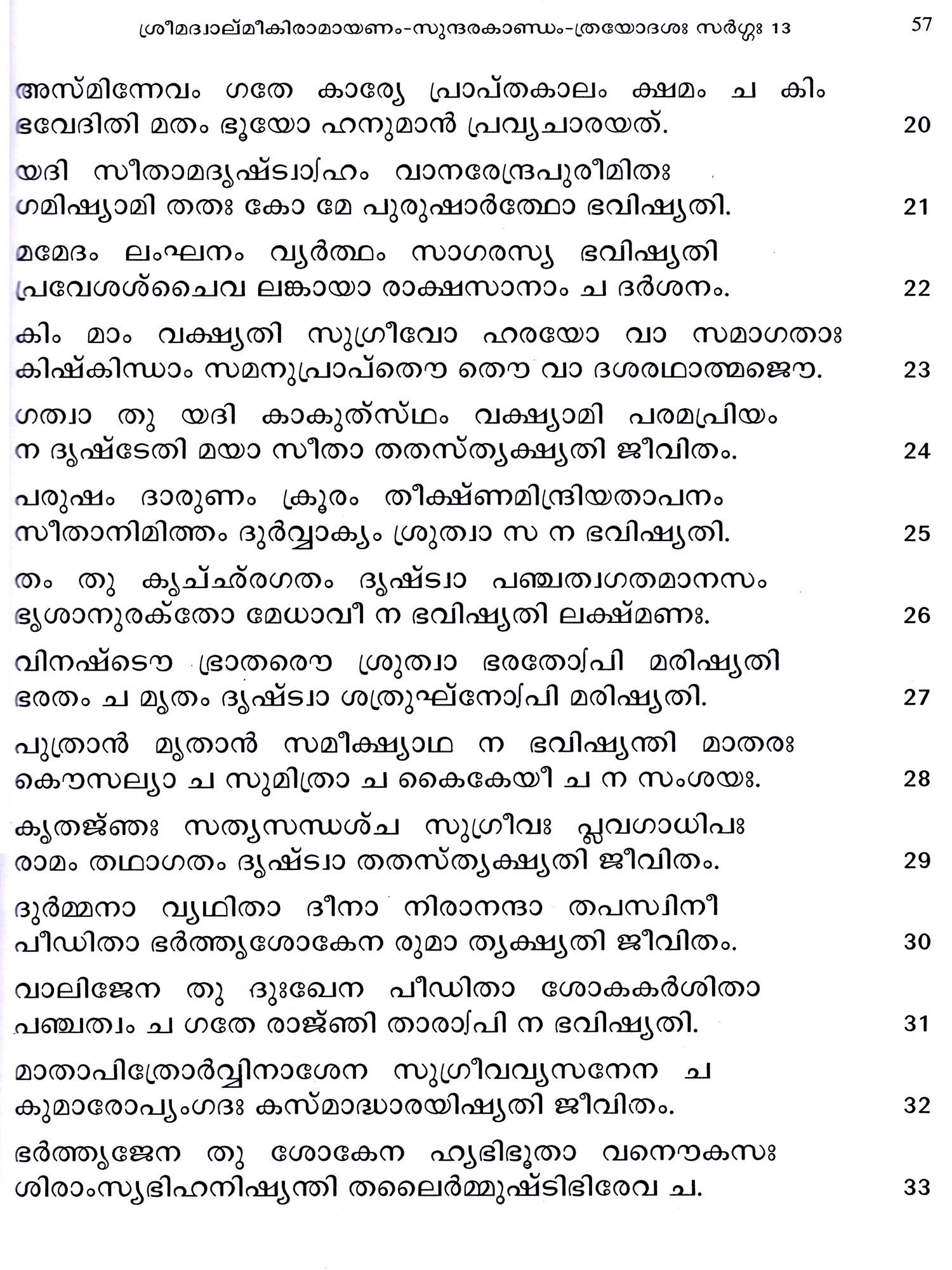 ശ്രീമദ്വാല്മീകിരാമായണം-സുന്ദരകാണ്ഡം-ത്രയോദശഃ സർഗ്ഗഃ 13 57

അസ്മിന്നേവം ഗതേ കാര്യേ പ്രാപ്തകാലം ക്ഷമം ച കിം
ഭവേദിതി മതം ഭൂയോ ഹനുമാൻ പ്രവ്യചാരയത്. 20

യദി സീതാമദൃഷ്ട്വാഽഹം വാനരേന്ദ്രപുരീമിതഃ
ഗമിഷ്യാമി തതഃ കോ മേ പുരുഷാർത്ഥോ ഭവിഷ്യതി. 21

മമേദം ലംഘനം വ്യർത്ഥം സാഗരസ്യ ഭവിഷ്യതി
പ്രവേശശ്ചൈവ ലങ്കായാ രാക്ഷസാനാം ച ദർശനം. 22

കിം മാം വക്ഷ്യതി സുഗ്രീവോ ഹരയോ വാ സമാഗതാഃ
കിഷ്കിന്ധാം സമനുപ്രാപ്തൌ തൌ വാ ദശരഥാത്മജൌ. 23

ഗത്വാ തു യദി കാകുത്സ്ഥം വക്ഷ്യാമി പരമപ്രിയം
ന ദൃഷ്ടേതി മയാ സീതാ തതസ്ത്യക്ഷ്യതി ജീവിതം. 24

പരുഷം ദാരുണം ക്രൂരം തീക്ഷ്ണമിന്ദ്രിയതാപനം
സീതാനിമിത്തം ദുർവ്വാക്യം ശ്രുത്വാ സ ന ഭവിഷ്യതി. 25

തം തു കൃച്ഛ്രഗതം ദൃഷ്ട്വാ പഞ്ചത്വഗതമാനസം
ഭൃശാനുരക്തോ മേധാവീ ന ഭവിഷ്യതി ലക്ഷ്മണഃ. 26

വിനഷ്ടൌ ഭ്രാതരൌ ശ്രുത്വാ ഭരതോഽപി മരിഷ്യതി
ഭരതം ച മൃതം ദൃഷ്ട്വാ ശത്രുഘ്നോഽപി മരിഷ്യതി. 27

പുത്രാൻ മൃതാൻ സമീക്ഷ്യാഥ ന ഭവിഷ്യന്തി മാതരഃ
കൌസല്യാ ച സുമിത്രാ ച കൈകേയീ ച ന സംശയഃ. 28

കൃതജ്ഞഃ സത്യസന്ധശ്ച സുഗ്രീവഃ പ്ലവഗാധിപഃ
രാമം തഥാഗതം ദൃഷ്ട്വാ തതസ്ത്യക്ഷ്യതി ജീവിതം. 29

ദുർമ്മനാ വ്യഥിതാ ദീനാ നിരാനന്ദാ തപസ്വിനീ
പീഡിതാ ഭർത്തൃശോകേന രുമാ ത്യക്ഷ്യതി ജീവിതം. 30

വാലിജേന തു ദുഃഖേന പീഡിതാ ശോകകർശിതാ
പഞ്ചത്വം ച ഗതേ രാജ്ഞി താരാഽപി ന ഭവിഷ്യതി. 31

മാതാപിത്രോർവ്വിനാശേന സുഗ്രീവവ്യസനേന ച
കുമാരോപ്യംഗദഃ കസ്മാദ്ധാരയിഷ്യതി ജീവിതം. 32

ഭർത്തൃജേന തു ശോകേന ഹ്യഭിഭൂതാ വനൌകസഃ
ശിരാംസ്യഭിഹനിഷ്യന്തി തലൈർമ്മുഷ്ടിഭിരേവ ച. 33